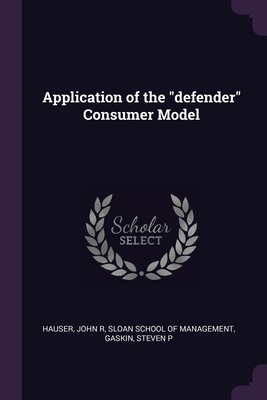 Application of the "defender" Consumer Model

Scholar
SELECT

HAUSER, JOHN R, SLOAN SCHOOL OF MANAGEMENT, GASKIN, STEVEN P